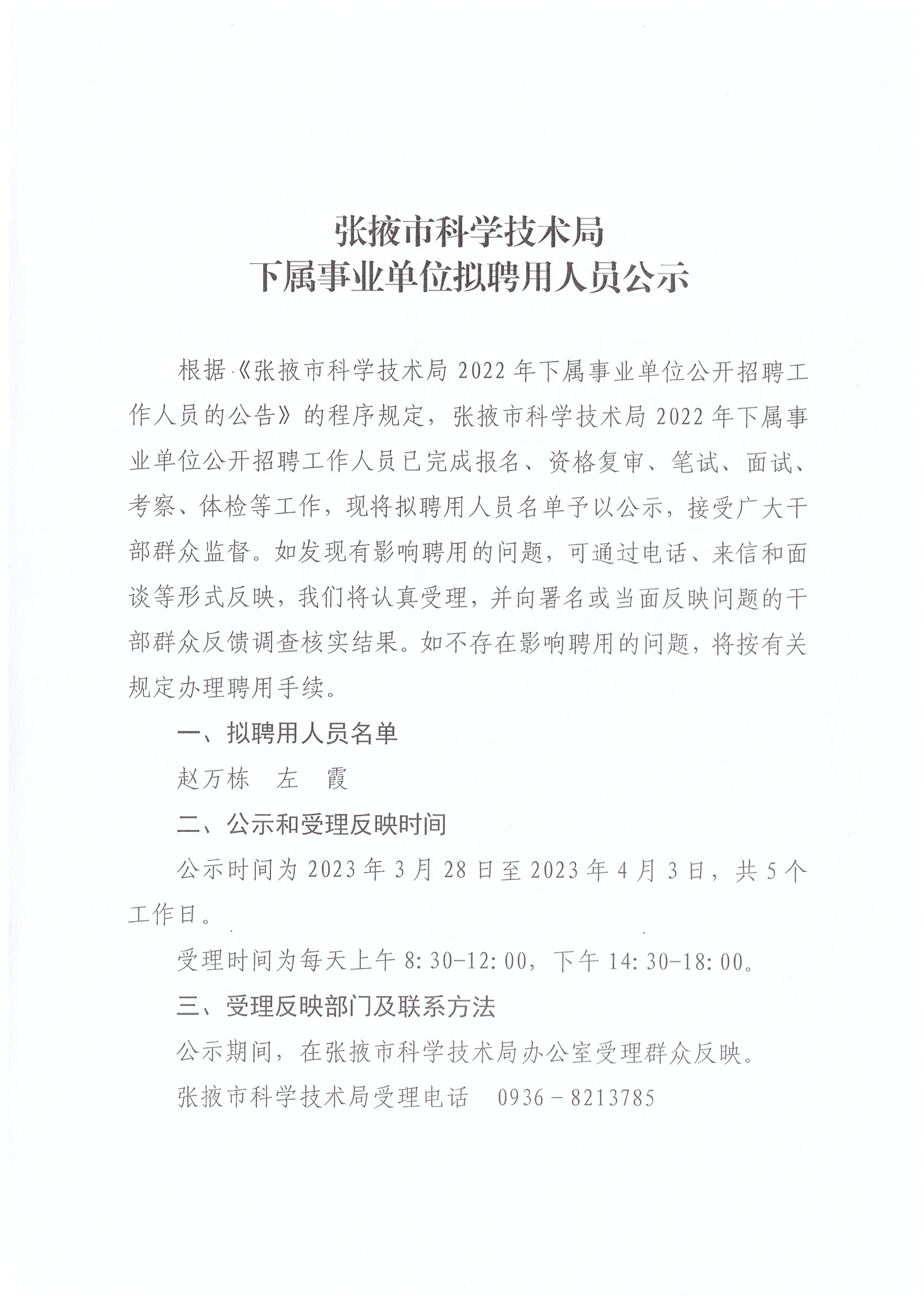 张掖市科学技术局
下属事业单位拟聘用人员公示

根据《张掖市科学技术局 2022 年下属事业单位公开招聘工作人员的公告》的程序规定，张掖市科学技术局 2022 年下属事业单位公开招聘工作人员已完成报名、资格复审、笔试、面试、考察、体检等工作，现将拟聘用人员名单予以公示，接受广大干部群众监督。如发现有影响聘用的问题，可通过电话、来信和面谈等形式反映，我们将认真受理，并向署名或当面反映问题的干部群众反馈调查核实结果。如不存在影响聘用的问题，将按有关规定办理聘用手续。

一、拟聘用人员名单

赵万栋　左　霞

二、公示和受理反映时间

公示时间为 2023 年 3 月 28 日至 2023 年 4 月 3 日，共 5 个工作日。

受理时间为每天上午 8:30-12:00，下午 14:30-18:00。

三、受理反映部门及联系方法

公示期间，在张掖市科学技术局办公室受理群众反映。

张掖市科学技术局受理电话　0936－8213785